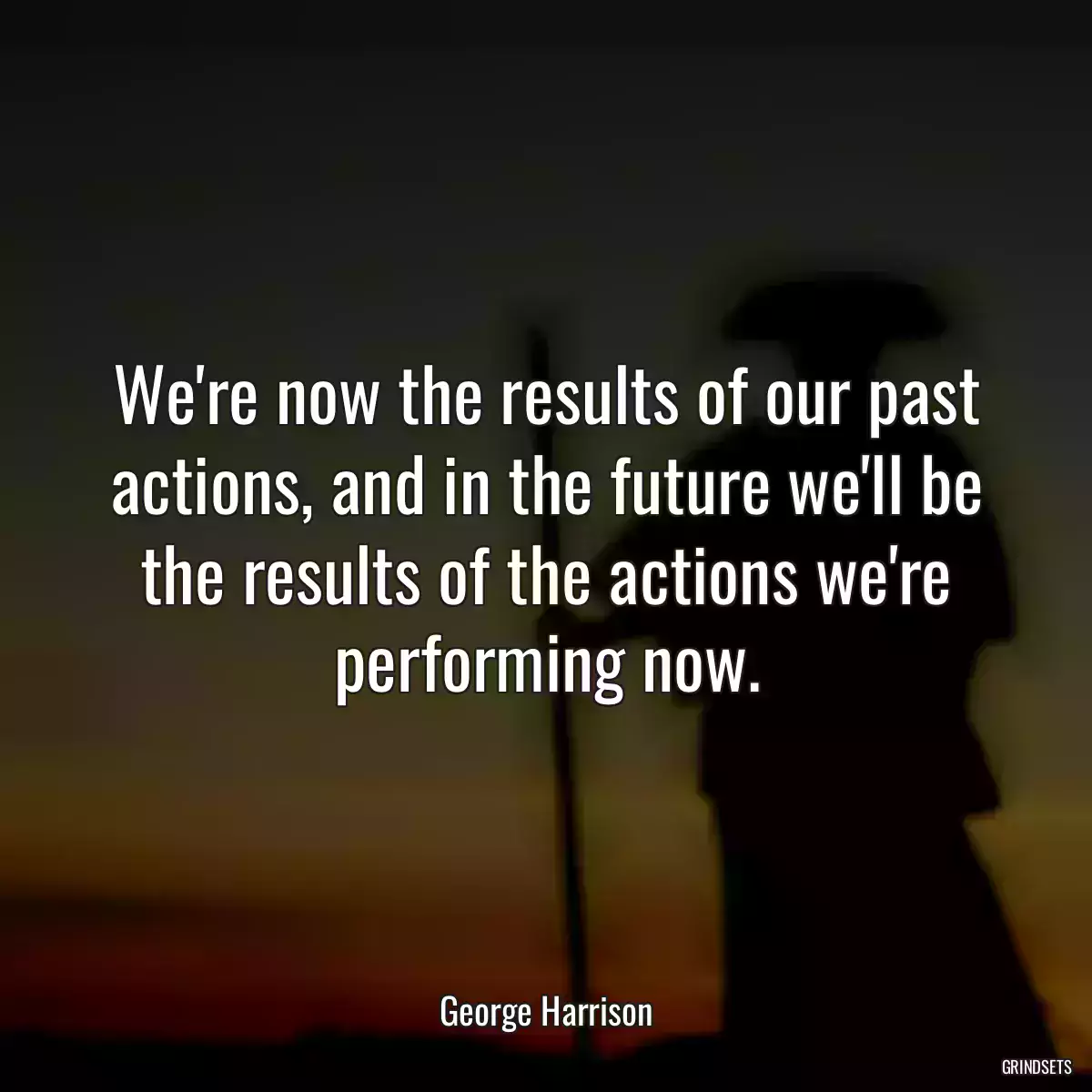 We're now the results of our past actions, and in the future we'll be the results of the actions we're performing now.

George Harrison

GRINDSETS